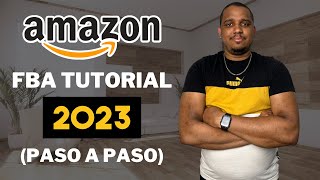 amazon

FBA TUTORIAL

2023

(PASO A PASO)

PUMA